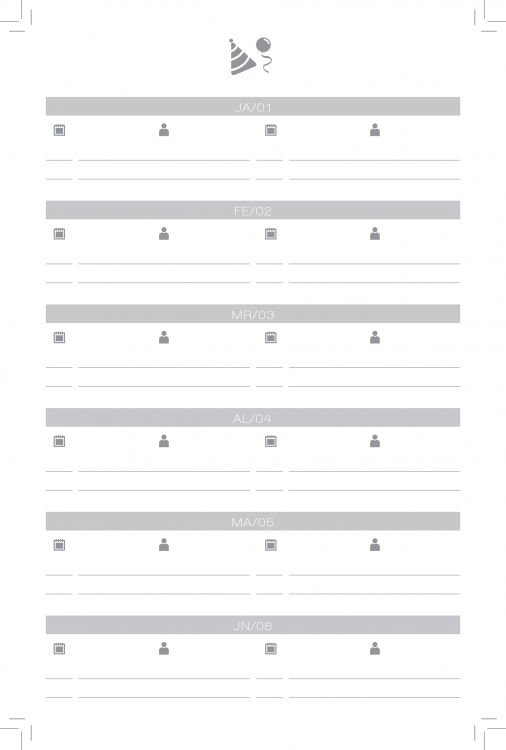 JA/01

FE/02

MR/03

AL/04

MA/05

JN/06